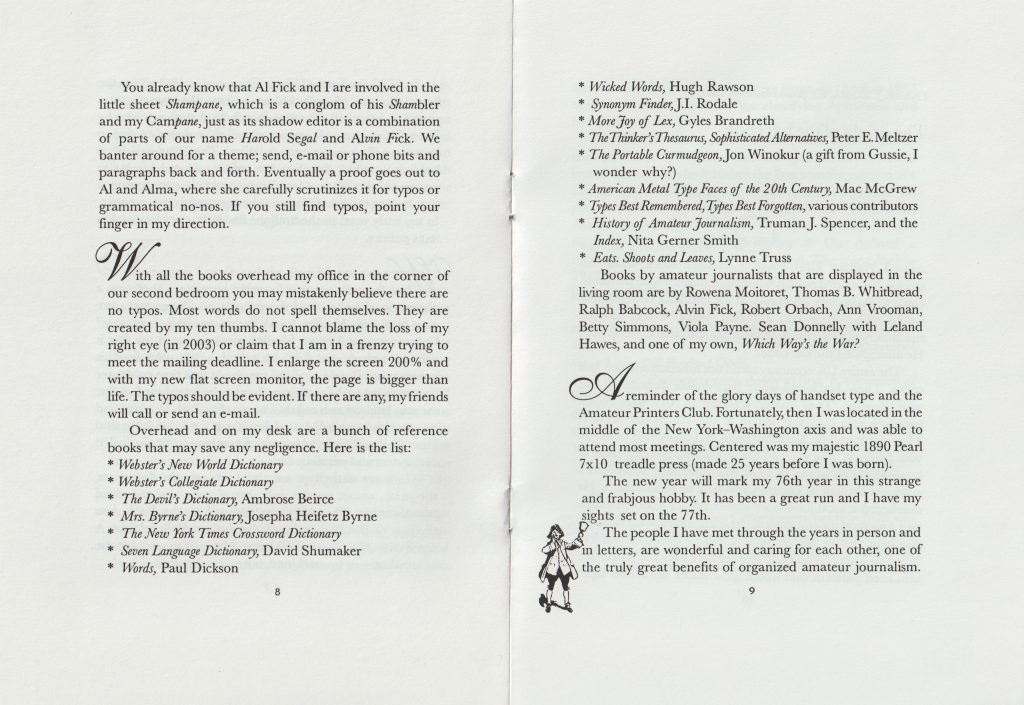 You already know that Al Fick and I are involved in the little sheet Shampane, which is a conglom of his Shambler and my Campane, just as its shadow editor is a combination of parts of our name Harold Segal and Alvin Fick. We banter around for a theme; send, e-mail or phone bits and paragraphs back and forth. Eventually a proof goes out to Al and Alma, where she carefully scrutinizes it for typos or grammatical no-nos. If you still find typos, point your finger in my direction.

With all the books overhead my office in the corner of our second bedroom you may mistakenly believe there are no typos. Most words do not spell themselves. They are created by my ten thumbs. I cannot blame the loss of my right eye (in 2003) or claim that I am in a frenzy trying to meet the mailing deadline. I enlarge the screen 200% and with my new flat screen monitor, the page is bigger than life. The typos should be evident. If there are any, my friends will call or send an e-mail.

Overhead and on my desk are a bunch of reference books that may save any negligence. Here is the list:
* Webster's New World Dictionary
* Webster's Collegiate Dictionary
* The Devil's Dictionary, Ambrose Beirce
* Mrs. Byrne's Dictionary, Josepha Heifetz Byrne
* The New York Times Crossword Dictionary
* Seven Language Dictionary, David Shumaker
* Words, Paul Dickson

8

* Wicked Words, Hugh Rawson
* Synonym Finder, J.I. Rodale
* More Joy of Lex, Gyles Brandreth
* The Thinker's Thesaurus, Sophisticated Alternatives, Peter E. Meltzer
* The Portable Curmudgeon, Jon Winokur (a gift from Gussie, I wonder why?)
* American Metal Type Faces of the 20th Century, Mac McGrew
* Types Best Remembered, Types Best Forgotten, various contributors
* History of Amateur Journalism, Truman J. Spencer, and the Index, Nita Gerner Smith
* Eats. Shoots and Leaves, Lynne Truss

Books by amateur journalists that are displayed in the living room are by Rowena Moitoret, Thomas B. Whitbread, Ralph Babcock, Alvin Fick, Robert Orbach, Ann Vrooman, Betty Simmons, Viola Payne. Sean Donnelly with Leland Hawes, and one of my own, Which Way's the War?

A reminder of the glory days of handset type and the Amateur Printers Club. Fortunately, then I was located in the middle of the New York-Washington axis and was able to attend most meetings. Centered was my majestic 1890 Pearl 7x10 treadle press (made 25 years before I was born).

The new year will mark my 76th year in this strange and frabjous hobby. It has been a great run and I have my sights set on the 77th.

The people I have met through the years in person and in letters, are wonderful and caring for each other, one of the truly great benefits of organized amateur journalism.

9